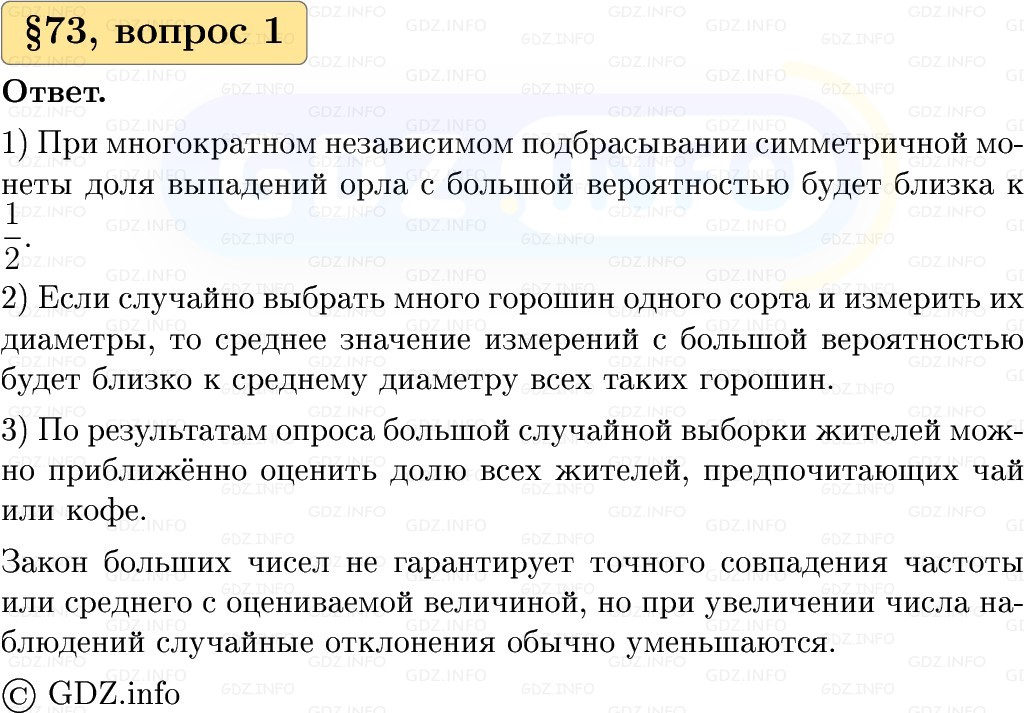 §73, вопрос 1

Ответ.

1) При многократном независимом подбрасывании симметричной монеты доля выпадений орла с большой вероятностью будет близка к $\frac{1}{2}$.

2) Если случайно выбрать много горошин одного сорта и измерить их диаметры, то среднее значение измерений с большой вероятностью будет близко к среднему диаметру всех таких горошин.

3) По результатам опроса большой случайной выборки жителей можно приближённо оценить долю всех жителей, предпочитающих чай или кофе.

Закон больших чисел не гарантирует точного совпадения частоты или среднего с оцениваемой величиной, но при увеличении числа наблюдений случайные отклонения обычно уменьшаются.

© GDZ.info